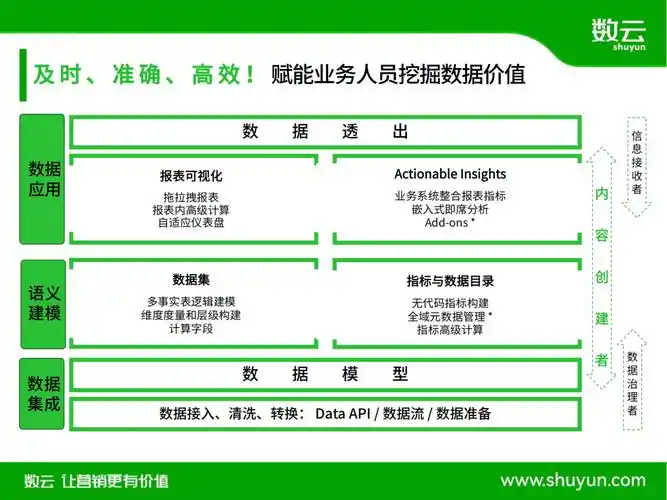 数云
shuyun

及时、准确、高效！ 赋能业务人员挖掘数据价值

数据应用

数 据 透 出

报表可视化
拖拉拽报表
报表内高级计算
自适应仪表盘

Actionable Insights
业务系统整合报表指标
嵌入式即席分析
Add-ons *

语义建模

数据集
多事实表逻辑建模
维度度量和层级构建
计算字段

指标与数据目录
无代码指标构建
全域元数据管理 *
指标高级计算

数据集成

数 据 模 型

数据接入、清洗、转换： Data API / 数据流 / 数据准备

内容创建者

信息接收者

数据治理者

数云 让营销更有价值

www.shuyun.com